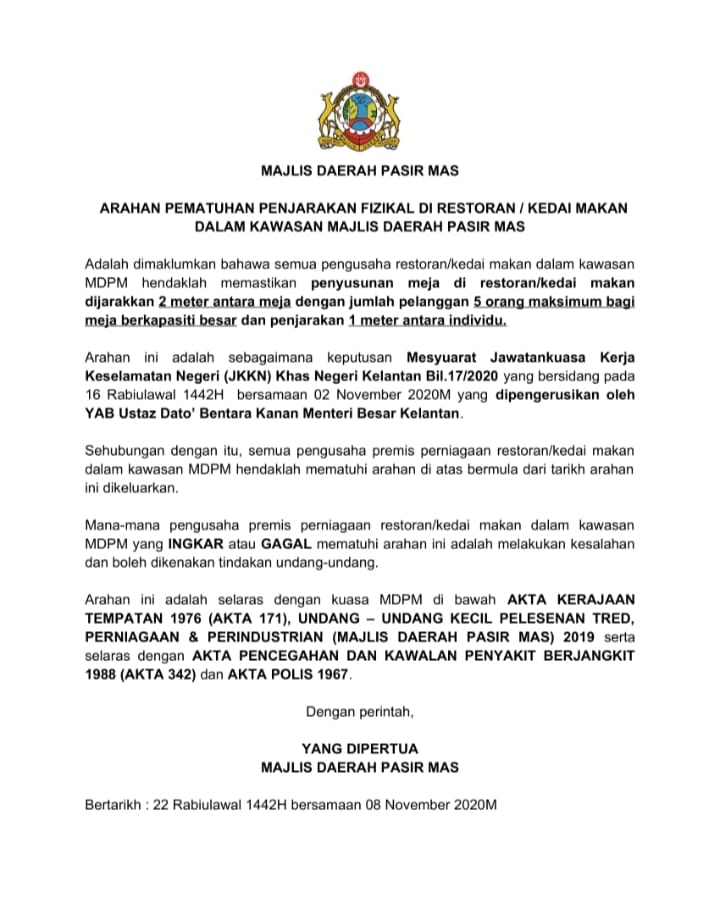 MAJLIS DAERAH PASIR MAS

ARAHAN PEMATUHAN PENJARAKAN FIZIKAL DI RESTORAN / KEDAI MAKAN DALAM KAWASAN MAJLIS DAERAH PASIR MAS

Adalah dimaklumkan bahawa semua pengusaha restoran/kedai makan dalam kawasan MDPM hendaklah memastikan penyusunan meja di restoran/kedai makan dijarakkan 2 meter antara meja dengan jumlah pelanggan 5 orang maksimum bagi meja berkapasiti besar dan penjarakan 1 meter antara individu.

Arahan ini adalah sebagaimana keputusan Mesyuarat Jawatankuasa Kerja Keselamatan Negeri (JKKN) Khas Negeri Kelantan Bil.17/2020 yang bersidang pada 16 Rabiulawal 1442H bersamaan 02 November 2020M yang dipengerusikan oleh YAB Ustaz Dato' Bentara Kanan Menteri Besar Kelantan.

Sehubungan dengan itu, semua pengusaha premis perniagaan restoran/kedai makan dalam kawasan MDPM hendaklah mematuhi arahan di atas bermula dari tarikh arahan ini dikeluarkan.

Mana-mana pengusaha premis perniagaan restoran/kedai makan dalam kawasan MDPM yang INGKAR atau GAGAL mematuhi arahan ini adalah melakukan kesalahan dan boleh dikenakan tindakan undang-undang.

Arahan ini adalah selaras dengan kuasa MDPM di bawah AKTA KERAJAAN TEMPATAN 1976 (AKTA 171), UNDANG – UNDANG KECIL PELESENAN TRED, PERNIAGAAN & PERINDUSTRIAN (MAJLIS DAERAH PASIR MAS) 2019 serta selaras dengan AKTA PENCEGAHAN DAN KAWALAN PENYAKIT BERJANGKIT 1988 (AKTA 342) dan AKTA POLIS 1967.

Dengan perintah,

YANG DIPERTUA
MAJLIS DAERAH PASIR MAS

Bertarikh : 22 Rabiulawal 1442H bersamaan 08 November 2020M